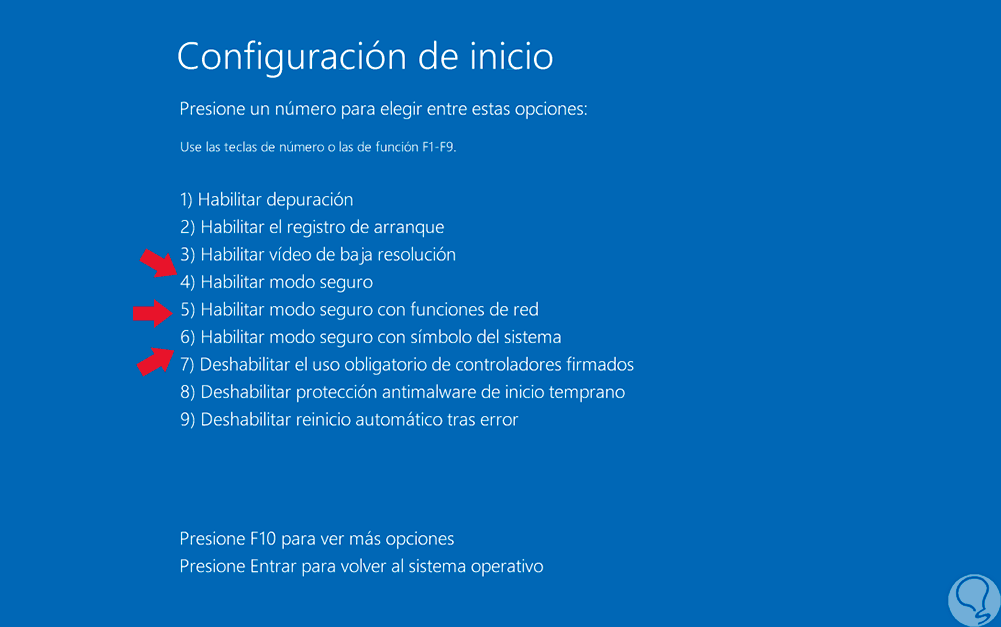 Configuración de inicio

Presione un número para elegir entre estas opciones:

Use las teclas de número o las de función F1-F9.

1) Habilitar depuración
2) Habilitar el registro de arranque
3) Habilitar vídeo de baja resolución
4) Habilitar modo seguro
5) Habilitar modo seguro con funciones de red
6) Habilitar modo seguro con símbolo del sistema
7) Deshabilitar el uso obligatorio de controladores firmados
8) Deshabilitar protección antimalware de inicio temprano
9) Deshabilitar reinicio automático tras error

Presione F10 para ver más opciones
Presione Entrar para volver al sistema operativo